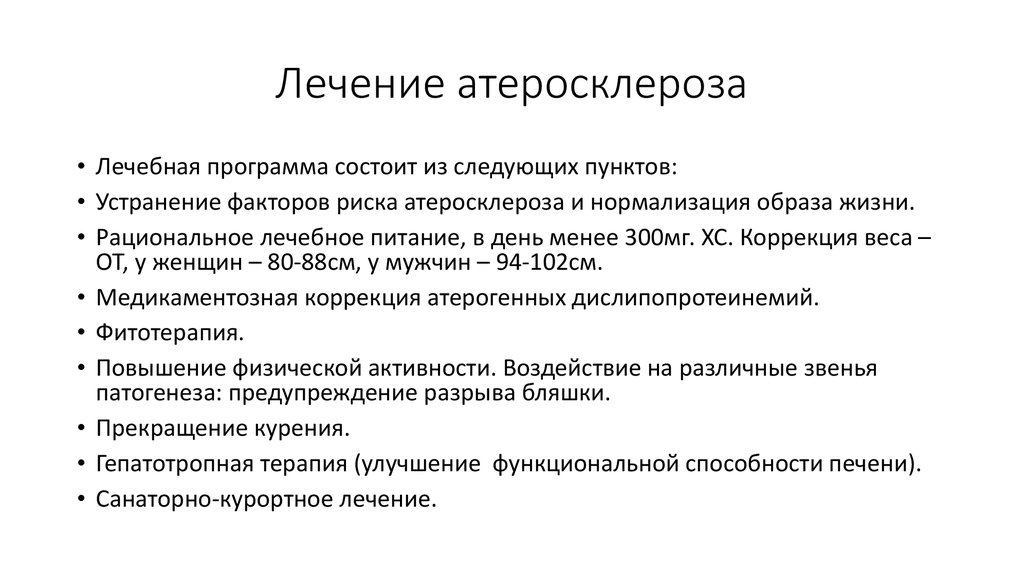 Лечение атеросклероза

• Лечебная программа состоит из следующих пунктов:
• Устранение факторов риска атеросклероза и нормализация образа жизни.
• Рациональное лечебное питание, в день менее 300мг. ХС. Коррекция веса – ОТ, у женщин – 80-88см, у мужчин – 94-102см.
• Медикаментозная коррекция атерогенных дислипопротеинемий.
• Фитотерапия.
• Повышение физической активности. Воздействие на различные звенья патогенеза: предупреждение разрыва бляшки.
• Прекращение курения.
• Гепатотропная терапия (улучшение функциональной способности печени).
• Санаторно-курортное лечение.